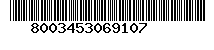 8003453069107